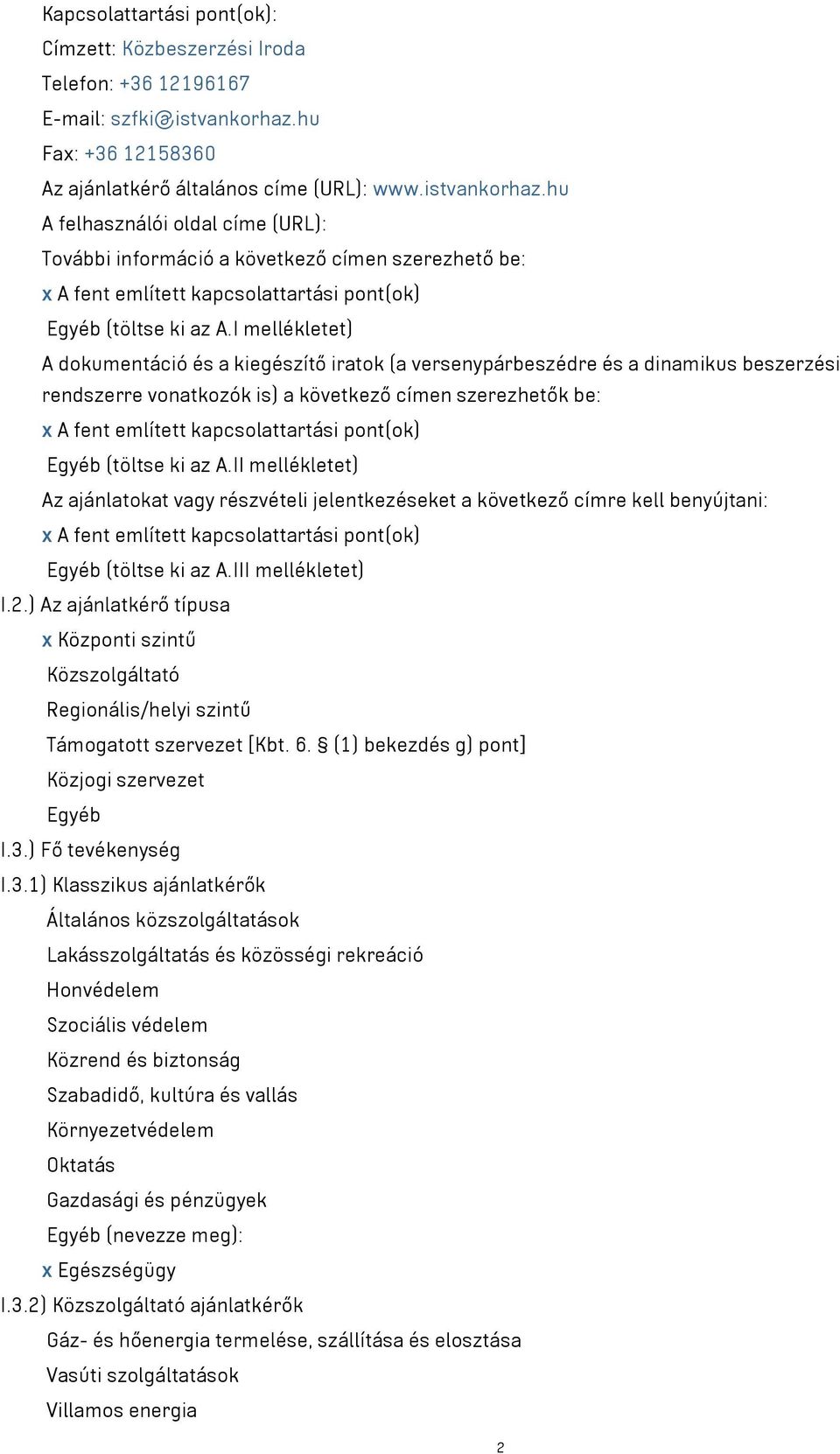 Kapcsolattartási pont(ok):
Címzett: Közbeszerzési Iroda
Telefon: +36 12196167
E-mail: szfki@istvankorhaz.hu
Fax: +36 12158360
Az ajánlatkérő általános címe (URL): www.istvankorhaz.hu
A felhasználói oldal címe (URL):
További információ a következő címen szerezhető be:
x A fent említett kapcsolattartási pont(ok)
Egyéb (töltse ki az A.I mellékletet)
A dokumentáció és a kiegészítő iratok (a versenypárbeszédre és a dinamikus beszerzési rendszerre vonatkozók is) a következő címen szerezhetők be:
x A fent említett kapcsolattartási pont(ok)
Egyéb (töltse ki az A.II mellékletet)
Az ajánlatokat vagy részvételi jelentkezéseket a következő címre kell benyújtani:
x A fent említett kapcsolattartási pont(ok)
Egyéb (töltse ki az A.III mellékletet)
I.2.) Az ajánlatkérő típusa
x Központi szintű
Közszolgáltató
Regionális/helyi szintű
Támogatott szervezet [Kbt. 6. § (1) bekezdés g) pont]
Közjogi szervezet
Egyéb
I.3.) Fő tevékenység
I.3.1) Klasszikus ajánlatkérők
Általános közszolgáltatások
Lakásszolgáltatás és közösségi rekreáció
Honvédelem
Szociális védelem
Közrend és biztonság
Szabadidő, kultúra és vallás
Környezetvédelem
Oktatás
Gazdasági és pénzügyek
Egyéb (nevezze meg):
x Egészségügy
I.3.2) Közszolgáltató ajánlatkérők
Gáz- és hőenergia termelése, szállítása és elosztása
Vasúti szolgáltatások
Villamos energia
2